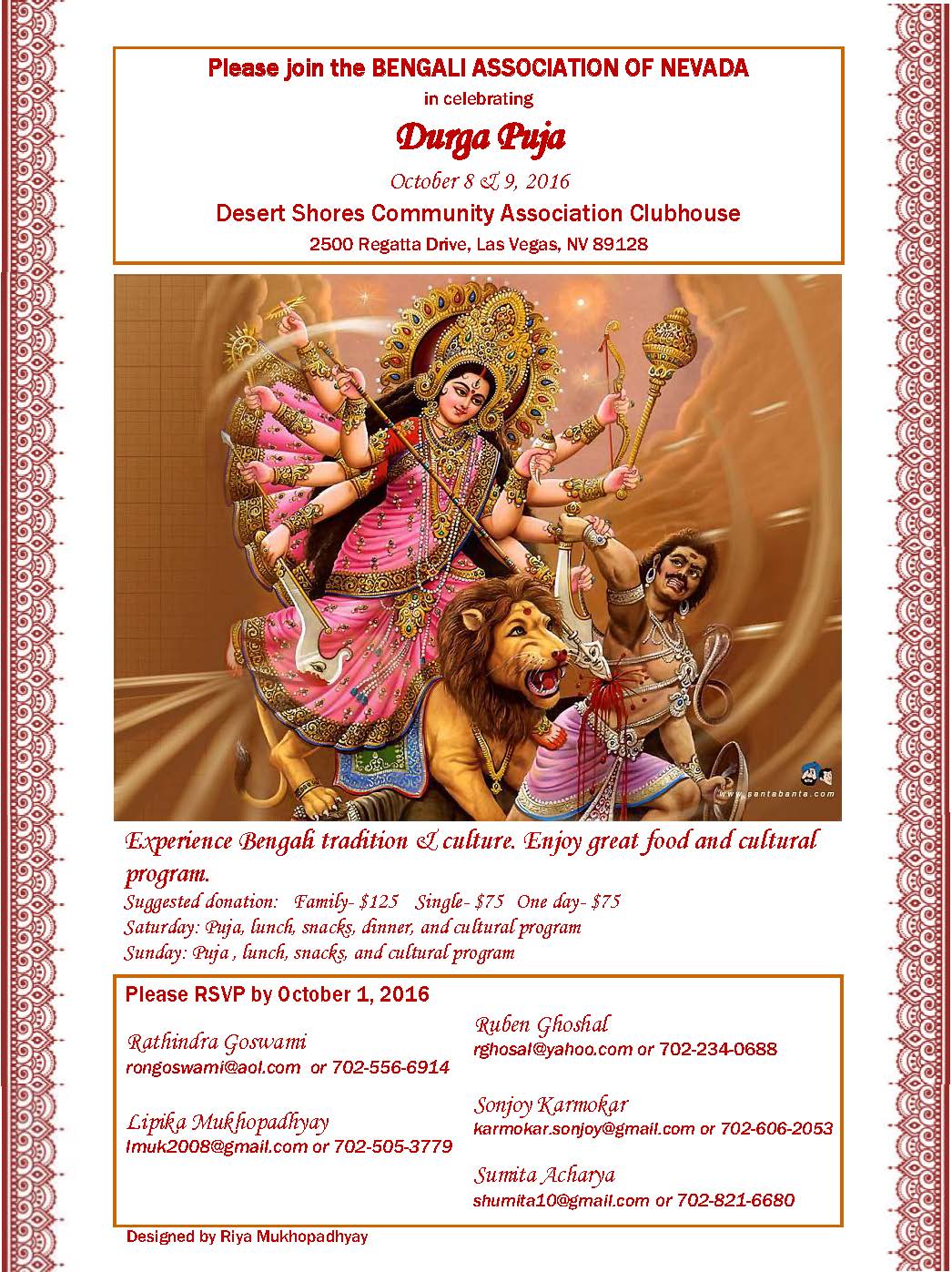 Please join the BENGALI ASSOCIATION OF NEVADA
in celebrating

Durga Puja

October 8 & 9, 2016

Desert Shores Community Association Clubhouse
2500 Regatta Drive, Las Vegas, NV 89128

Experience Bengali tradition & culture. Enjoy great food and cultural program.

Suggested donation: Family- $125 Single- $75 One day- $75
Saturday: Puja, lunch, snacks, dinner, and cultural program
Sunday: Puja , lunch, snacks, and cultural program

Please RSVP by October 1, 2016

Rathindra Goswami
rongoswami@aol.com or 702-556-6914

Lipika Mukhopadhyay
lmuk2008@gmail.com or 702-505-3779

Ruben Ghoshal
rghosal@yahoo.com or 702-234-0688

Sonjoy Karmokar
karmokar.sonjoy@gmail.com or 702-606-2053

Sumita Acharya
shumita10@gmail.com or 702-821-6680

Designed by Riya Mukhopadhyay

www.santabanta.com